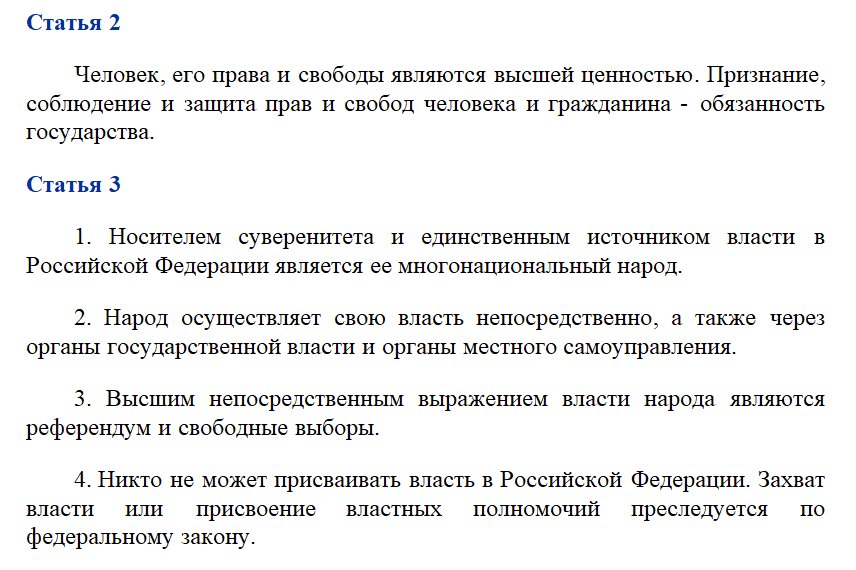 Статья 2

Человек, его права и свободы являются высшей ценностью. Признание, соблюдение и защита прав и свобод человека и гражданина - обязанность государства.

Статья 3

1. Носителем суверенитета и единственным источником власти в Российской Федерации является ее многонациональный народ.

2. Народ осуществляет свою власть непосредственно, а также через органы государственной власти и органы местного самоуправления.

3. Высшим непосредственным выражением власти народа являются референдум и свободные выборы.

4. Никто не может присваивать власть в Российской Федерации. Захват власти или присвоение властных полномочий преследуется по федеральному закону.